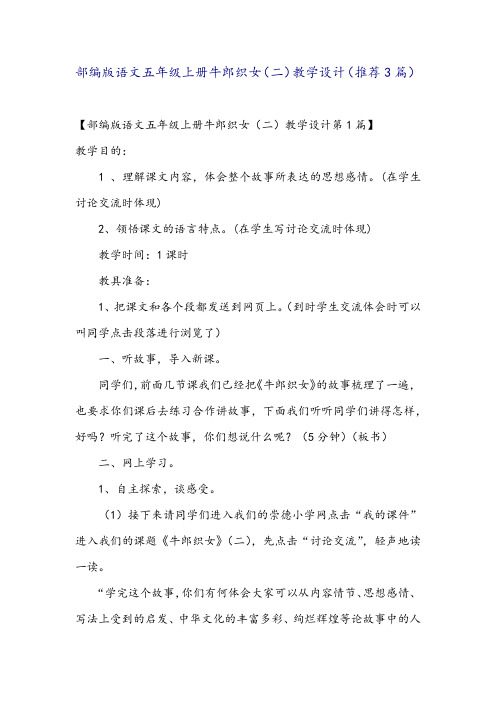 部编版语文五年级上册牛郎织女(二)教学设计(推荐3篇)

【部编版语文五年级上册牛郎织女（二）教学设计第1篇】

教学目的：

1 、理解课文内容，体会整个故事所表达的思想感情。(在学生讨论交流时体现)

2、领悟课文的语言特点。(在学生写讨论交流时体现)

教学时间：1课时

教具准备：

1、把课文和各个段都发送到网页上。(到时学生交流体会时可以叫同学点击段落进行浏览了)

一、听故事，导入新课。

同学们，前面几节课我们已经把《牛郎织女》的故事梳理了一遍，也要求你们课后去练习合作讲故事，下面我们听听同学们讲得怎样，好吗？听完了这个故事，你们想说什么呢？（5分钟）(板书)

二、网上学习。

1、自主探索，谈感受。

（1）接下来请同学们进入我们的崇德小学网点击“我的课件”进入我们的课题《牛郎织女》(二)，先点击“讨论交流”，轻声地读一读。

“学完这个故事，你们有何体会大家可以从内容情节、思想感情、写法上受到的启发、中华文化的丰富多彩、绚烂辉煌等论故事中的人